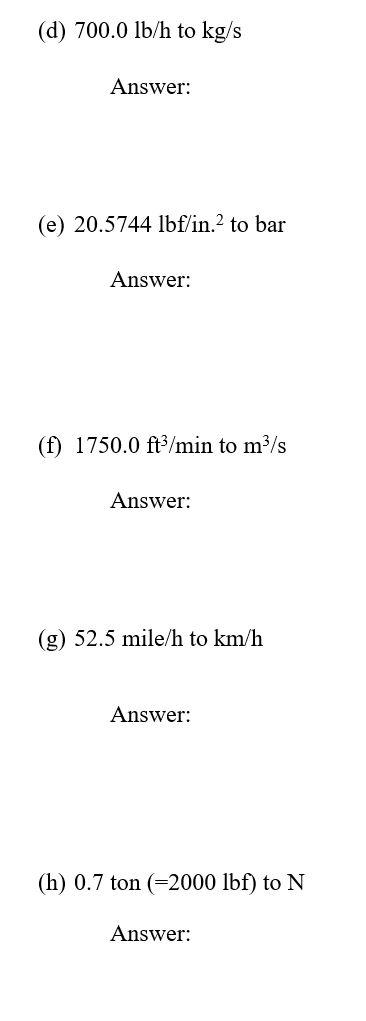 (d) 700.0 lb/h to kg/s

Answer:

(e) 20.5744 lbf/in.$^2$ to bar

Answer:

(f) 1750.0 ft$^3$/min to m$^3$/s

Answer:

(g) 52.5 mile/h to km/h

Answer:

(h) 0.7 ton (=2000 lbf) to N

Answer: